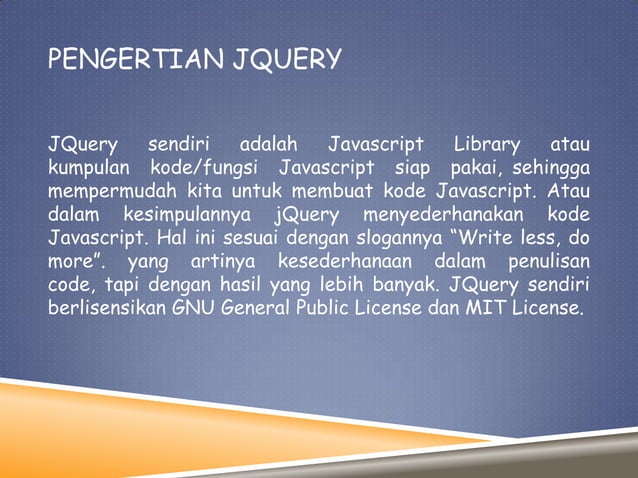 PENGERTIAN JQUERY

JQuery sendiri adalah Javascript Library atau kumpulan kode/fungsi Javascript siap pakai, sehingga mempermudah kita untuk membuat kode Javascript. Atau dalam kesimpulannya jQuery menyederhanakan kode Javascript. Hal ini sesuai dengan slogannya “Write less, do more”. yang artinya kesederhanaan dalam penulisan code, tapi dengan hasil yang lebih banyak. JQuery sendiri berlisensikan GNU General Public License dan MIT License.